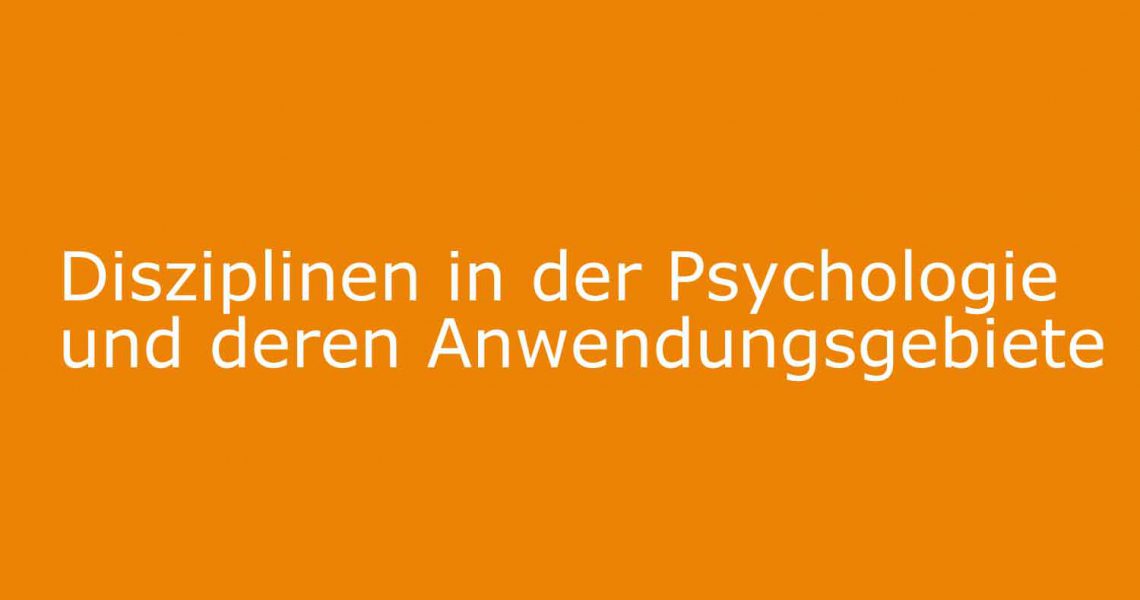 Disziplinen in der Psychologie und deren Anwendungsgebiete